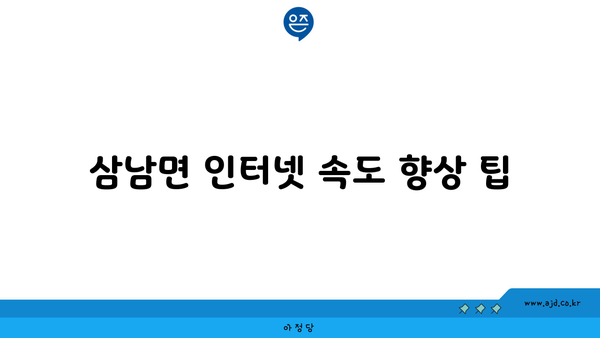 은즈

삼남면 인터넷 속도 향상 팁

www.ajd.co.kr

아정당